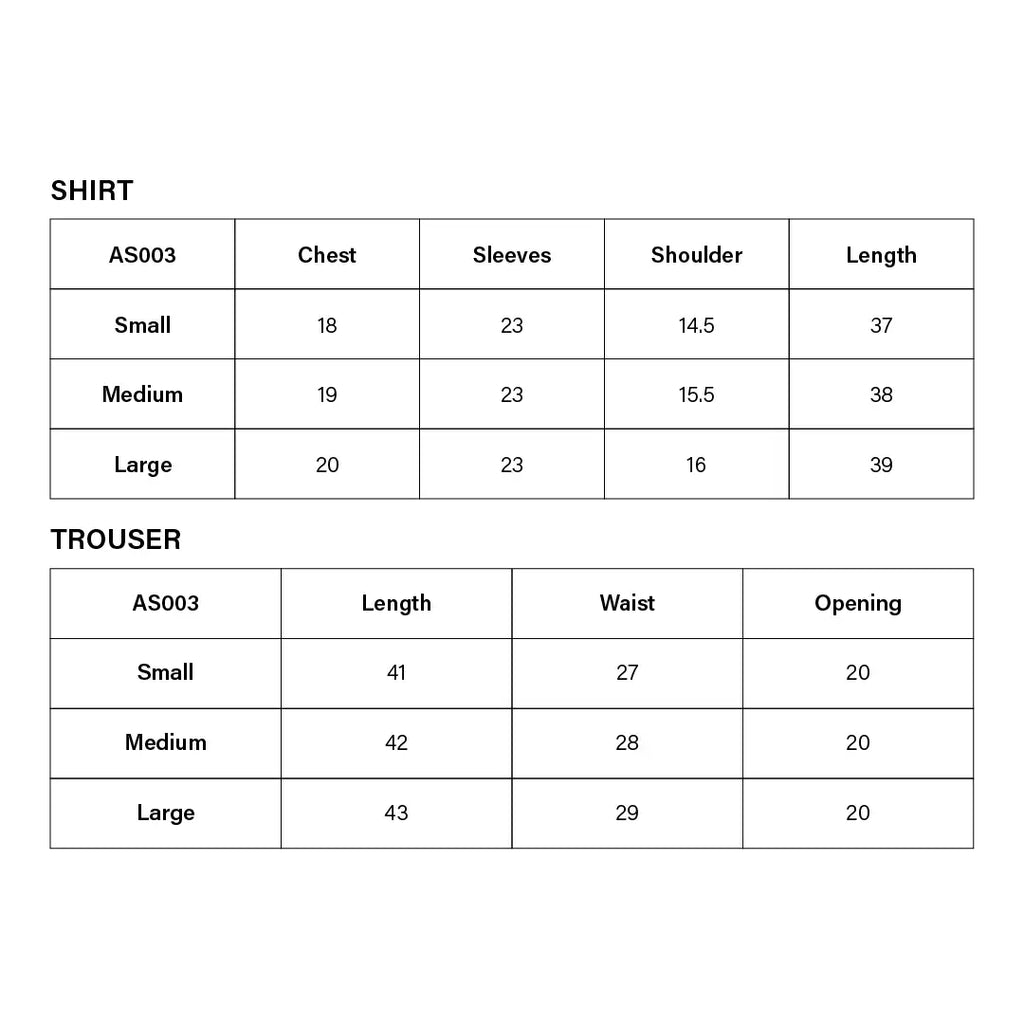 SHIRT

| AS003 | Chest | Sleeves | Shoulder | Length |
|---|---|---|---|---|
| Small | 18 | 23 | 14.5 | 37 |
| Medium | 19 | 23 | 15.5 | 38 |
| Large | 20 | 23 | 16 | 39 |

TROUSER

| AS003 | Length | Waist | Opening |
|---|---|---|---|
| Small | 41 | 27 | 20 |
| Medium | 42 | 28 | 20 |
| Large | 43 | 29 | 20 |